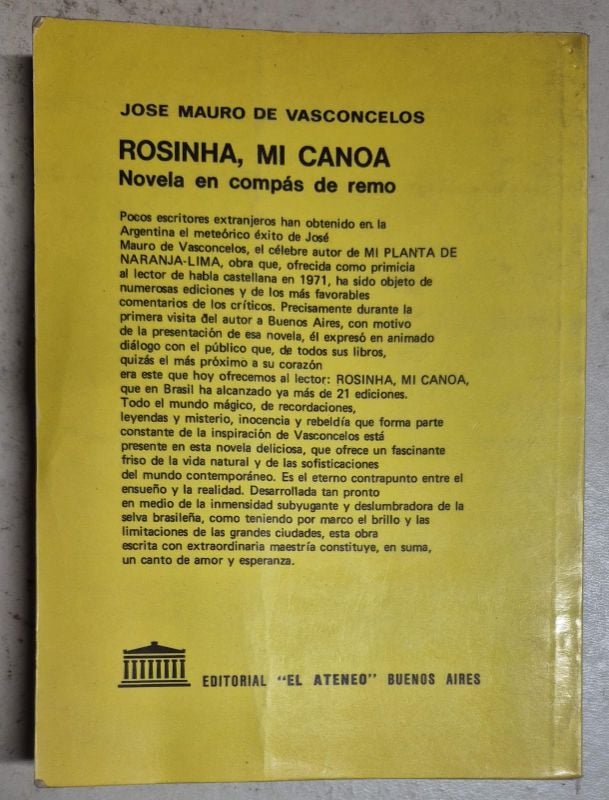 JOSE MAURO DE VASCONCELOS

ROSINHA, MI CANOA
Novela en compás de remo

Pocos escritores extranjeros han obtenido en la Argentina el meteórico éxito de José Mauro de Vasconcelos, el célebre autor de MI PLANTA DE NARANJA-LIMA, obra que, ofrecida como primicia al lector de habla castellana en 1971, ha sido objeto de numerosas ediciones y de los más favorables comentarios de los críticos. Precisamente durante la primera visita del autor a Buenos Aires, con motivo de la presentación de esa novela, él expresó en animado diálogo con el público que, de todos sus libros, quizás el más próximo a su corazón era este que hoy ofrecemos al lector: ROSINHA, MI CANOA, que en Brasil ha alcanzado ya más de 21 ediciones. Todo el mundo mágico, de recordaciones, leyendas y misterio, inocencia y rebeldía que forma parte constante de la inspiración de Vasconcelos está presente en esta novela deliciosa, que ofrece un fascinante friso de la vida natural y de las sofisticaciones del mundo contemporáneo. Es el eterno contrapunto entre el ensueño y la realidad. Desarrollada tan pronto en medio de la inmensidad subyugante y deslumbradora de la selva brasileña, como teniendo por marco el brillo y las limitaciones de las grandes ciudades, esta obra escrita con extraordinaria maestría constituye, en suma, un canto de amor y esperanza.

EDITORIAL "EL ATENEO" BUENOS AIRES